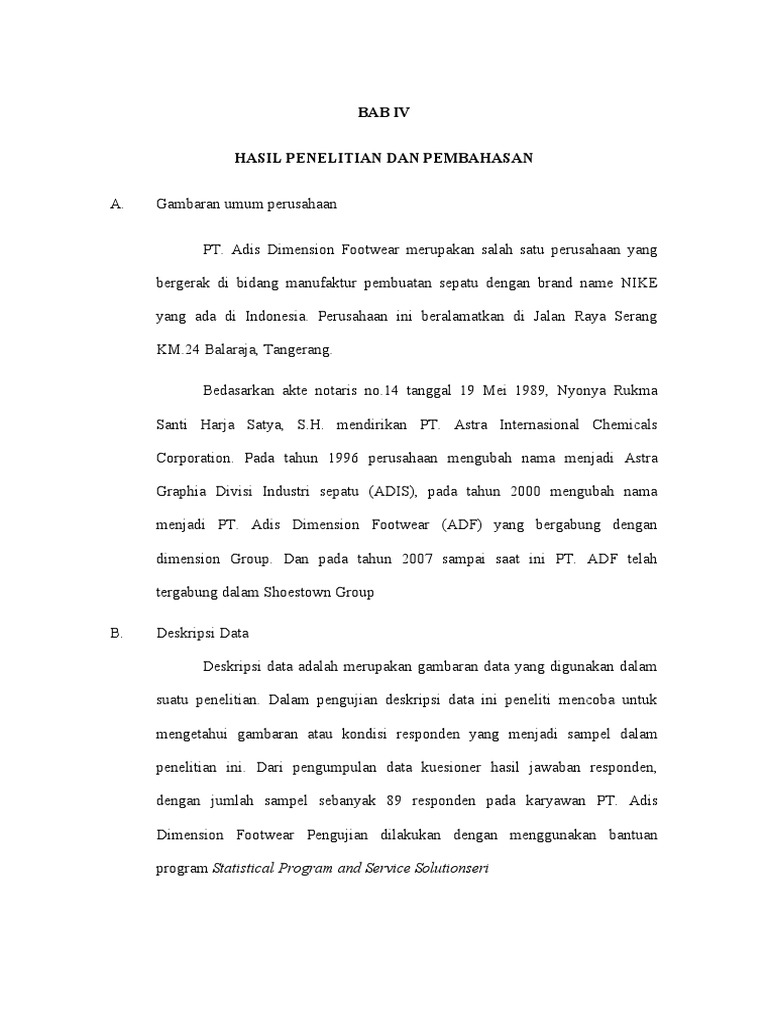 BAB IV

HASIL PENELITIAN DAN PEMBAHASAN

A. Gambaran umum perusahaan

PT. Adis Dimension Footwear merupakan salah satu perusahaan yang bergerak di bidang manufaktur pembuatan sepatu dengan brand name NIKE yang ada di Indonesia. Perusahaan ini beralamatkan di Jalan Raya Serang KM.24 Balaraja, Tangerang.

Bedasarkan akte notaris no.14 tanggal 19 Mei 1989, Nyonya Rukma Santi Harja Satya, S.H. mendirikan PT. Astra Internasional Chemicals Corporation. Pada tahun 1996 perusahaan mengubah nama menjadi Astra Graphia Divisi Industri sepatu (ADIS), pada tahun 2000 mengubah nama menjadi PT. Adis Dimension Footwear (ADF) yang bergabung dengan dimension Group. Dan pada tahun 2007 sampai saat ini PT. ADF telah tergabung dalam Shoestown Group

B. Deskripsi Data

Deskripsi data adalah merupakan gambaran data yang digunakan dalam suatu penelitian. Dalam pengujian deskripsi data ini peneliti mencoba untuk mengetahui gambaran atau kondisi responden yang menjadi sampel dalam penelitian ini. Dari pengumpulan data kuesioner hasil jawaban responden, dengan jumlah sampel sebanyak 89 responden pada karyawan PT. Adis Dimension Footwear Pengujian dilakukan dengan menggunakan bantuan program Statistical Program and Service Solutionseri